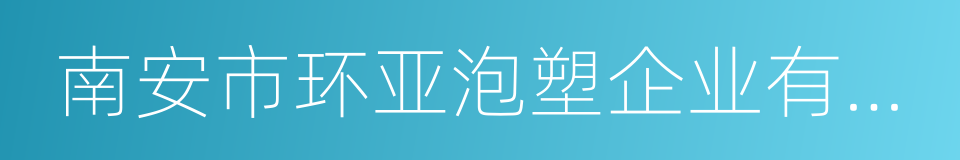 南安市环亚泡塑企业有...